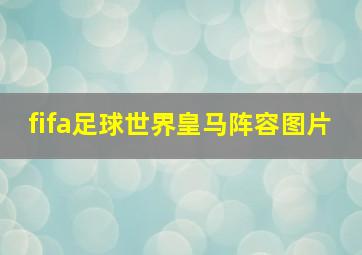 fifa足球世界皇马阵容图片